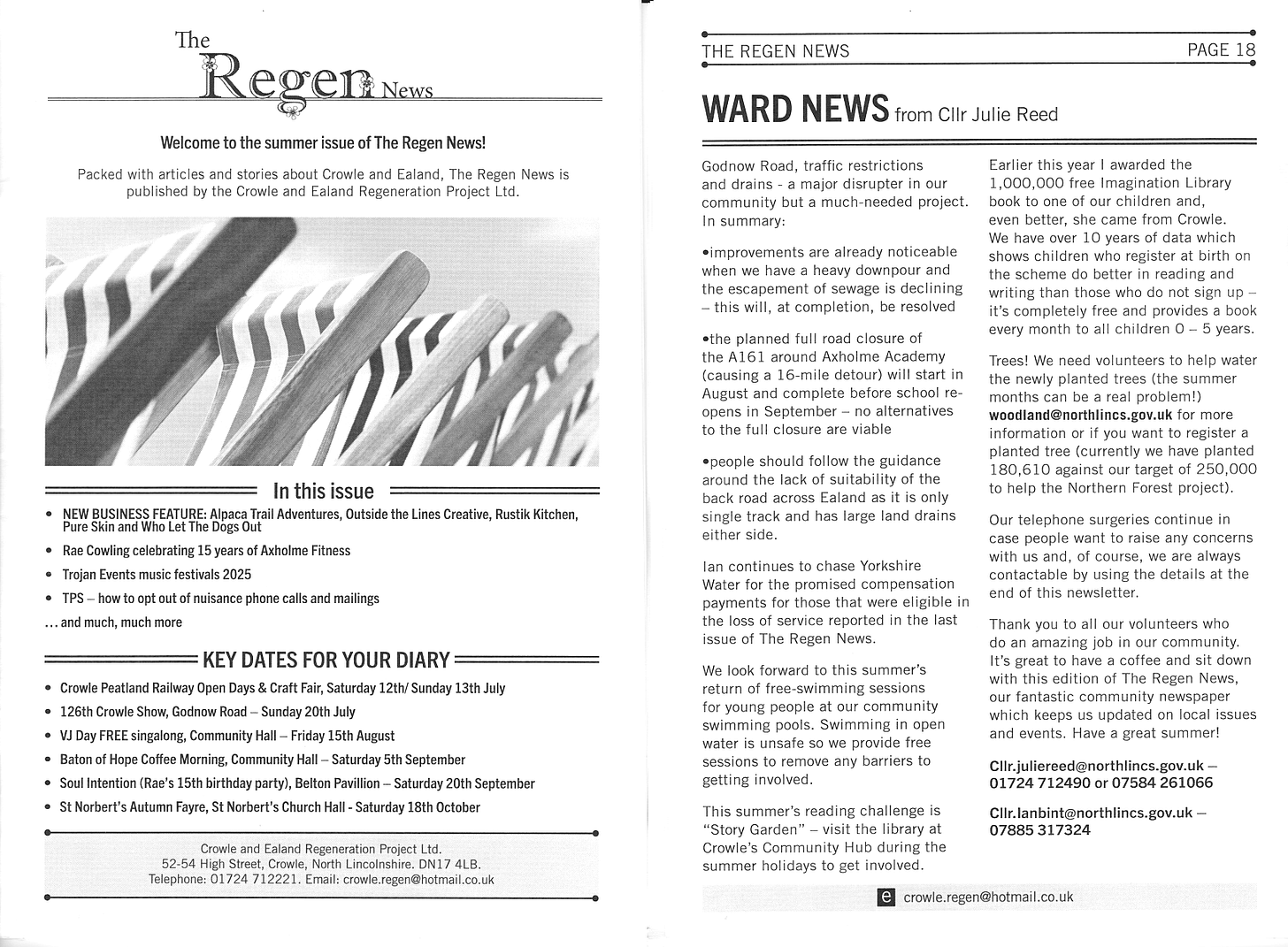 The Regen News

Welcome to the summer issue of The Regen News!

Packed with articles and stories about Crowle and Ealand, The Regen News is published by the Crowle and Ealand Regeneration Project Ltd.

In this issue

• NEW BUSINESS FEATURE: Alpaca Trail Adventures, Outside the Lines Creative, Rustik Kitchen, Pure Skin and Who Let The Dogs Out
• Rae Cowling celebrating 15 years of Axholme Fitness
• Trojan Events music festivals 2025
• TPS – how to opt out of nuisance phone calls and mailings
... and much, much more

KEY DATES FOR YOUR DIARY

• Crowle Peatland Railway Open Days & Craft Fair, Saturday 12th/ Sunday 13th July
• 126th Crowle Show, Godnow Road – Sunday 20th July
• VJ Day FREE singalong, Community Hall – Friday 15th August
• Baton of Hope Coffee Morning, Community Hall – Saturday 5th September
• Soul Intention (Rae's 15th birthday party), Belton Pavillion – Saturday 20th September
• St Norbert's Autumn Fayre, St Norbert's Church Hall - Saturday 18th October

Crowle and Ealand Regeneration Project Ltd.
52-54 High Street, Crowle, North Lincolnshire. DN17 4LB.
Telephone: 01724 712221. Email: crowle.regen@hotmail.co.uk

THE REGEN NEWS PAGE 18

WARD NEWS from Cllr Julie Reed

Godnow Road, traffic restrictions and drains - a major disrupter in our community but a much-needed project. In summary:

•improvements are already noticeable when we have a heavy downpour and the escapement of sewage is declining – this will, at completion, be resolved

•the planned full road closure of the A161 around Axholme Academy (causing a 16-mile detour) will start in August and complete before school re-opens in September – no alternatives to the full closure are viable

•people should follow the guidance around the lack of suitability of the back road across Ealand as it is only single track and has large land drains either side.

Ian continues to chase Yorkshire Water for the promised compensation payments for those that were eligible in the loss of service reported in the last issue of The Regen News.

We look forward to this summer's return of free-swimming sessions for young people at our community swimming pools. Swimming in open water is unsafe so we provide free sessions to remove any barriers to getting involved.

This summer's reading challenge is "Story Garden" – visit the library at Crowle's Community Hub during the summer holidays to get involved.

Earlier this year I awarded the 1,000,000 free Imagination Library book to one of our children and, even better, she came from Crowle. We have over 10 years of data which shows children who register at birth on the scheme do better in reading and writing than those who do not sign up – it's completely free and provides a book every month to all children 0 – 5 years.

Trees! We need volunteers to help water the newly planted trees (the summer months can be a real problem!) woodland@northlincs.gov.uk for more information or if you want to register a planted tree (currently we have planted 180,610 against our target of 250,000 to help the Northern Forest project).

Our telephone surgeries continue in case people want to raise any concerns with us and, of course, we are always contactable by using the details at the end of this newsletter.

Thank you to all our volunteers who do an amazing job in our community. It's great to have a coffee and sit down with this edition of The Regen News, our fantastic community newspaper which keeps us updated on local issues and events. Have a great summer!

Cllr.juliereed@northlincs.gov.uk – 01724 712490 or 07584 261066

Cllr.Ianbint@northlincs.gov.uk – 07885 317324

e crowle.regen@hotmail.co.uk